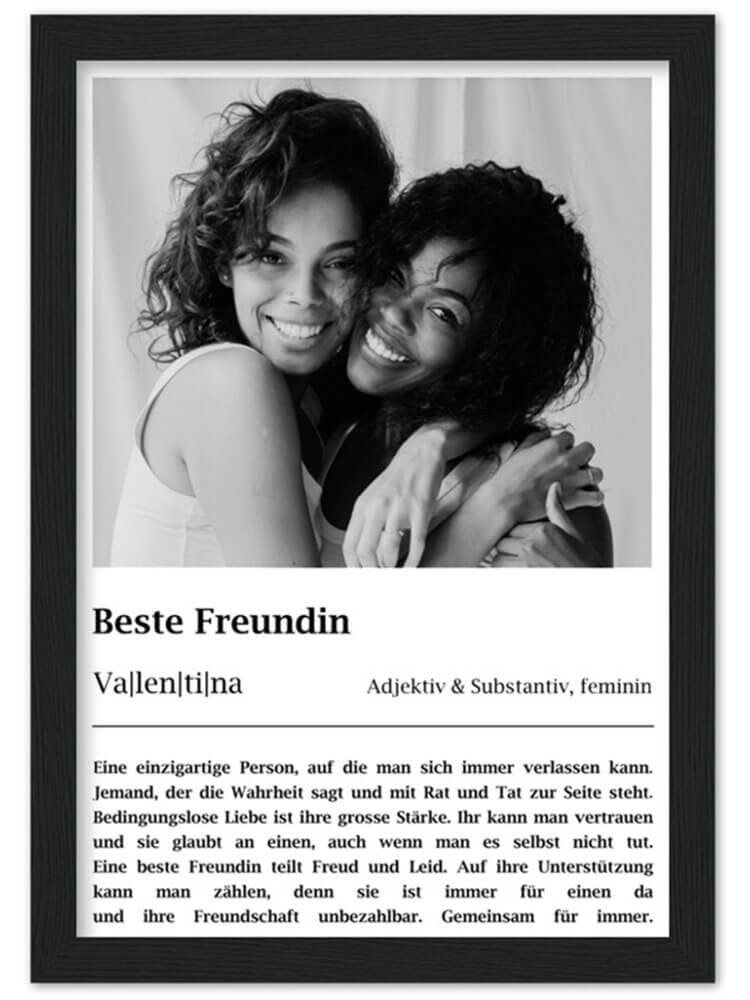 Beste Freundin

Va|len|ti|na

Adjektiv & Substantiv, feminin

Eine einzigartige Person, auf die man sich immer verlassen kann. Jemand, der die Wahrheit sagt und mit Rat und Tat zur Seite steht. Bedingungslose Liebe ist ihre grosse Stärke. Ihr kann man vertrauen und sie glaubt an einen, auch wenn man es selbst nicht tut. Eine beste Freundin teilt Freud und Leid. Auf ihre Unterstützung kann man zählen, denn sie ist immer für einen da und ihre Freundschaft unbezahlbar. Gemeinsam für immer.